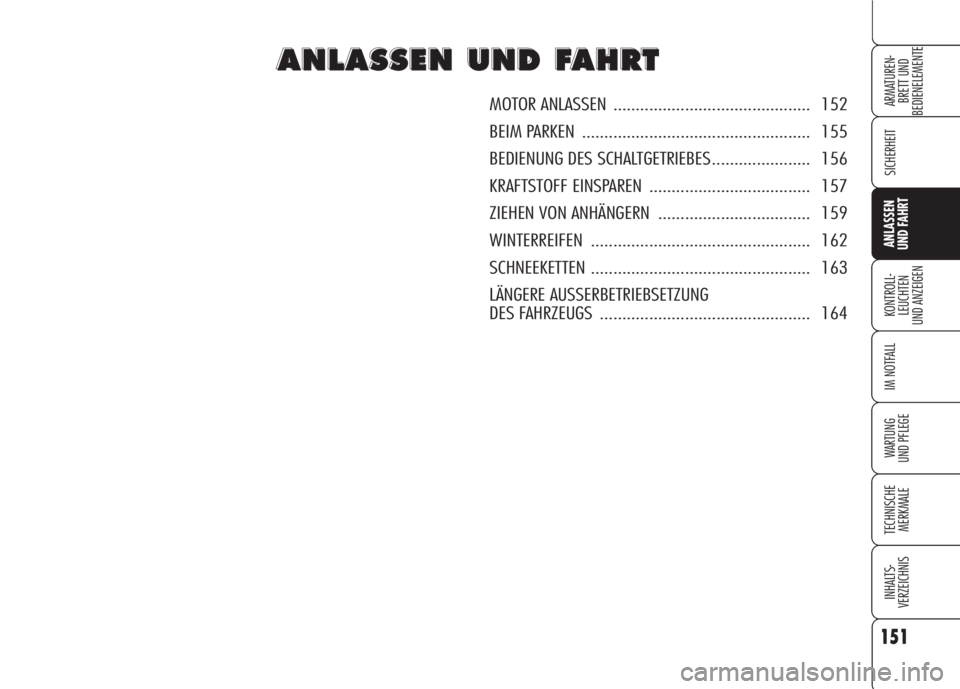 ANLASSEN UND FAHRT

MOTOR ANLASSEN ............................................ 152
BEIM PARKEN ................................................... 155
BEDIENUNG DES SCHALTGETRIEBES...................... 156
KRAFTSTOFF EINSPAREN .................................... 157
ZIEHEN VON ANHÄNGERN .................................. 159
WINTERREIFEN ................................................. 162
SCHNEEKETTEN ................................................. 163
LÄNGERE AUSSERBETRIEBSETZUNG DES FAHRZEUGS ............................................... 164

ARMATUREN-BRETT UND BEDIENELEMENTE

SICHERHEIT

ANLASSEN UND FAHRT

KONTROLL-LEUCHTEN UND ANZEIGEN

IM NOTFALL

WARTUNG UND PFLEGE

TECHNISCHE MERKMALE

INHALTS-VERZEICHNIS

151

carmanualsonline.info